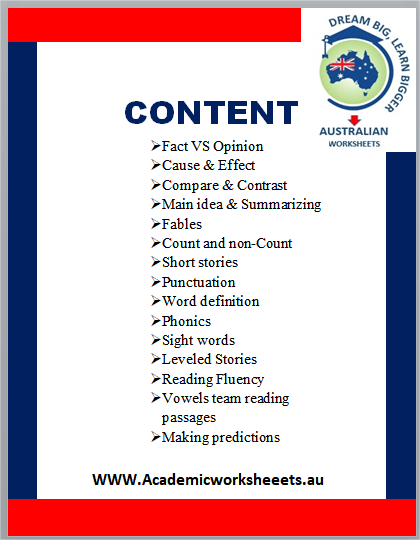 DREAM BIG, LEARN BIGGER

AUSTRALIAN
WORKSHEETS

CONTENT

➢Fact VS Opinion
➢Cause & Effect
➢Compare & Contrast
➢Main idea & Summarizing
➢Fables
➢Count and non-Count
➢Short stories
➢Punctuation
➢Word definition
➢Phonics
➢Sight words
➢Leveled Stories
➢Reading Fluency
➢Vowels team reading passages
➢Making predictions

WWW.Academicworksheeets.au